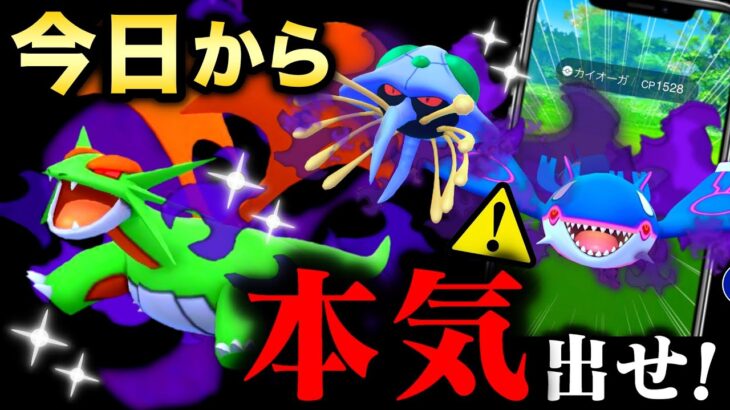 今日から

カイオーガ CP1528

本気

出せ!